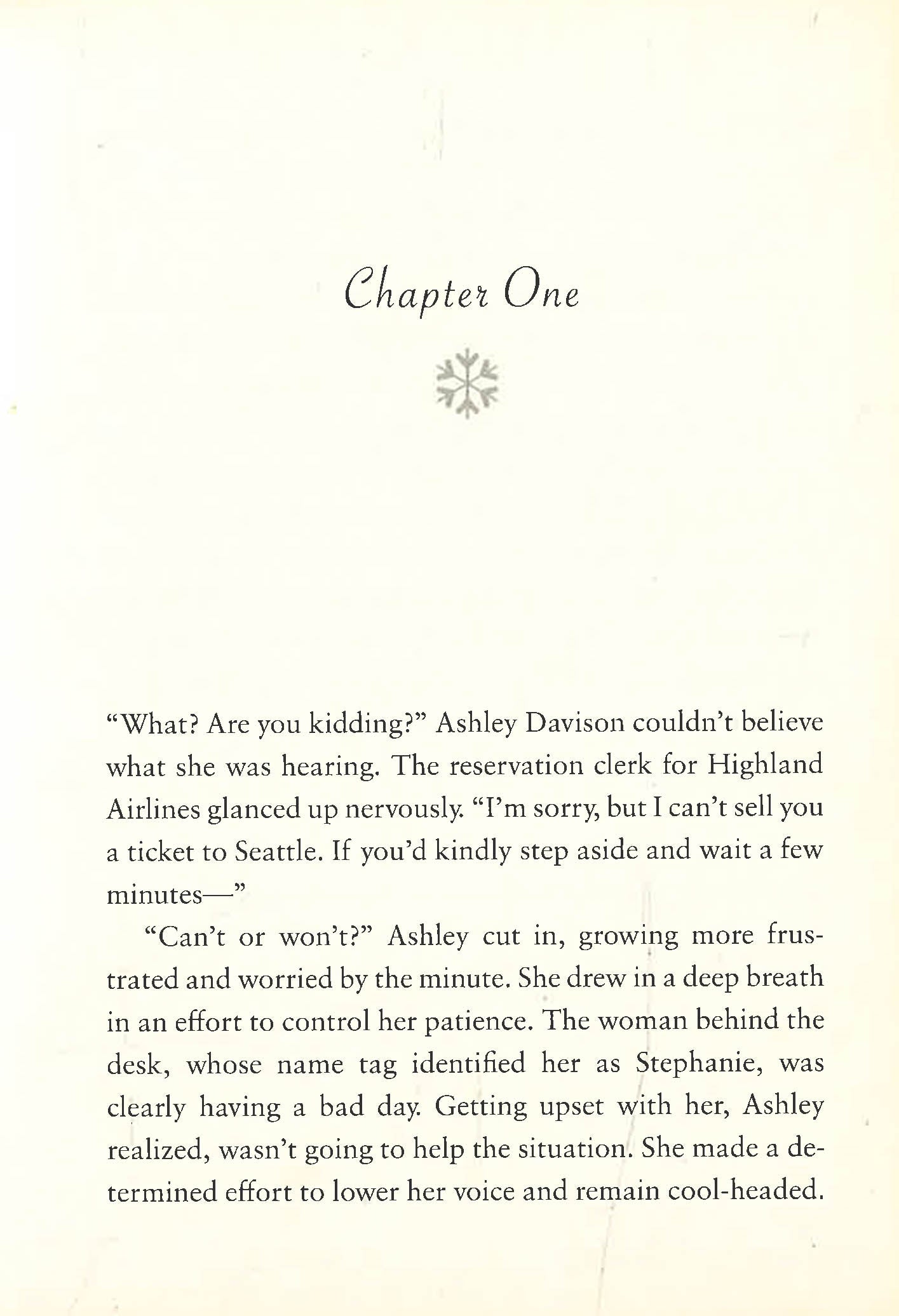 Chapter One

"What? Are you kidding?" Ashley Davison couldn't believe what she was hearing. The reservation clerk for Highland Airlines glanced up nervously. "I'm sorry, but I can't sell you a ticket to Seattle. If you'd kindly step aside and wait a few minutes—"

"Can't or won't?" Ashley cut in, growing more frustrated and worried by the minute. She drew in a deep breath in an effort to control her patience. The woman behind the desk, whose name tag identified her as Stephanie, was clearly having a bad day. Getting upset with her, Ashley realized, wasn't going to help the situation. She made a determined effort to lower her voice and remain cool-headed.